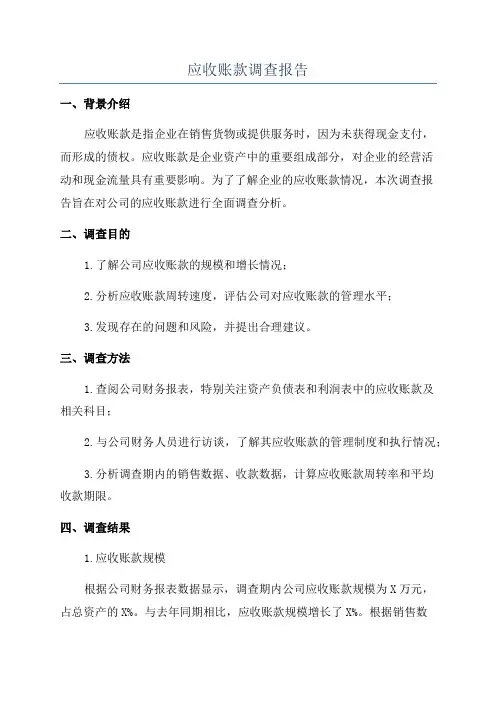 应收账款调查报告

一、背景介绍

应收账款是指企业在销售货物或提供服务时，因为未获得现金支付，而形成的债权。应收账款是企业资产中的重要组成部分，对企业的经营活动和现金流量具有重要影响。为了了解企业的应收账款情况，本次调查报告旨在对公司的应收账款进行全面调查分析。

二、调查目的

1.了解公司应收账款的规模和增长情况；

2.分析应收账款周转速度，评估公司对应收账款的管理水平；

3.发现存在的问题和风险，并提出合理建议。

三、调查方法

1.查阅公司财务报表，特别关注资产负债表和利润表中的应收账款及相关科目；

2.与公司财务人员进行访谈，了解其应收账款的管理制度和执行情况；

3.分析调查期内的销售数据、收款数据，计算应收账款周转率和平均收款期限。

四、调查结果

1.应收账款规模

根据公司财务报表数据显示，调查期内公司应收账款规模为X万元，占总资产的X%。与去年同期相比，应收账款规模增长了X%。根据销售数